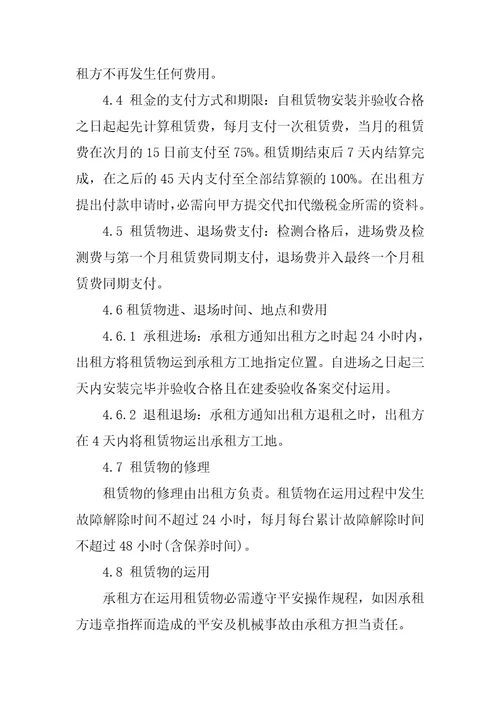 租方不再发生任何费用。

4.4 租金的支付方式和期限：自租赁物安装并验收合格之日起起先计算租赁费，每月支付一次租赁费，当月的租赁费在次月的 15 日前支付至 75%。租赁期结束后 7 天内结算完成，在之后的 45 天内支付至全部结算额的 100%。在出租方提出付款申请时，必需向甲方提交代扣代缴税金所需的资料。

4.5 租赁物进、退场费支付：检测合格后，进场费及检测费与第一个月租赁费同期支付，退场费并入最终一个月租赁费同期支付。

4.6 租赁物进、退场时间、地点和费用

4.6.1 承租进场：承租方通知出租方之时起 24 小时内，出租方将租赁物运到承租方工地指定位置。自进场之日起三天内安装完毕并验收合格且在建委验收备案交付运用。

4.6.2 退租退场：承租方通知出租方退租之时，出租方在 4 天内将租赁物运出承租方工地。

4.7 租赁物的修理

租赁物的修理由出租方负责。租赁物在运用过程中发生故障解除时间不超过 24 小时，每月每台累计故障解除时间不超过 48 小时(含保养时间)。

4.8 租赁物的运用

承租方在运用租赁物必需遵守平安操作规程，如因承租方违章指挥而造成的平安及机械事故由承租方担当责任。